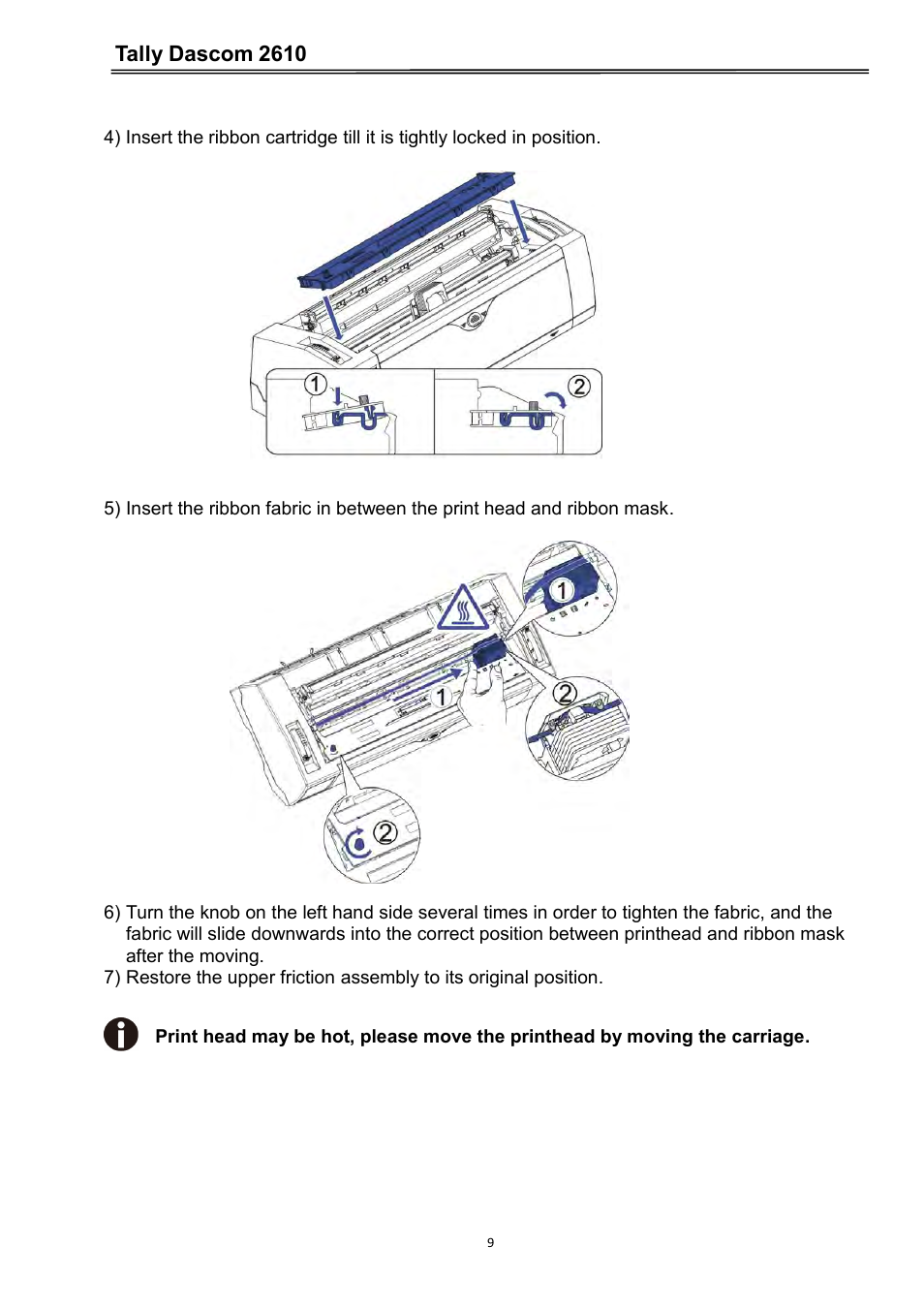 Tally Dascom 2610

4) Insert the ribbon cartridge till it is tightly locked in position.

1

2

5) Insert the ribbon fabric in between the print head and ribbon mask.

1

1

2

2

6) Turn the knob on the left hand side several times in order to tighten the fabric, and the fabric will slide downwards into the correct position between printhead and ribbon mask after the moving.

7) Restore the upper friction assembly to its original position.

Print head may be hot, please move the printhead by moving the carriage.

9